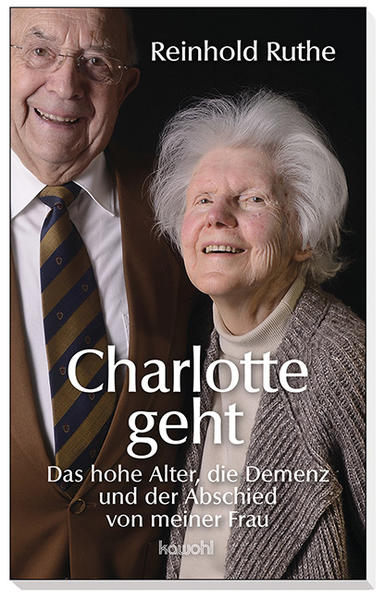 Reinhold Ruthe

Charlotte geht

Das hohe Alter, die Demenz und der Abschied von meiner Frau

kawohl